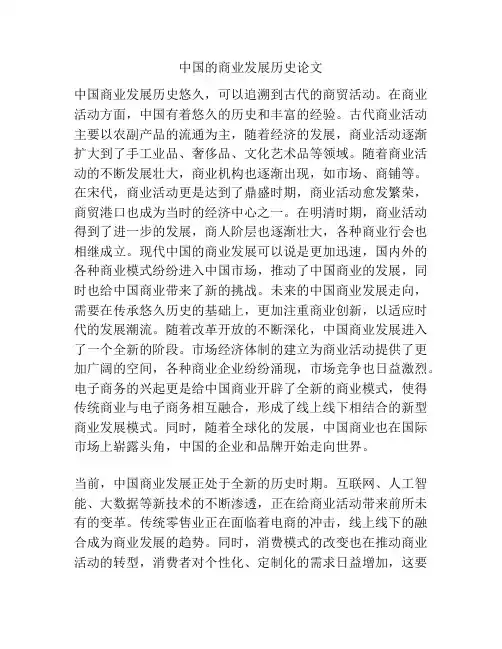 中国的商业发展历史论文

中国商业发展历史悠久，可以追溯到古代的商贸活动。在商业活动方面，中国有着悠久的历史和丰富的经验。古代商业活动主要以农副产品的流通为主，随着经济的发展，商业活动逐渐扩大到了手工业品、奢侈品、文化艺术品等领域。随着商业活动的不断发展壮大，商业机构也逐渐出现，如市场、商铺等。在宋代，商业活动更是达到了鼎盛时期，商业活动愈发繁荣，商贸港口也成为当时的经济中心之一。在明清时期，商业活动得到了进一步的发展，商人阶层也逐渐壮大，各种商业行会也相继成立。现代中国的商业发展可以说是更加迅速，国内外的各种商业模式纷纷进入中国市场，推动了中国商业的发展，同时也给中国商业带来了新的挑战。未来的中国商业发展走向，需要在传承悠久历史的基础上，更加注重商业创新，以适应时代的发展潮流。随着改革开放的不断深化，中国商业发展进入了一个全新的阶段。市场经济体制的建立为商业活动提供了更加广阔的空间，各种商业企业纷纷涌现，市场竞争也日益激烈。电子商务的兴起更是给中国商业开辟了全新的商业模式，使得传统商业与电子商务相互融合，形成了线上线下相结合的新型商业发展模式。同时，随着全球化的发展，中国商业也在国际市场上崭露头角，中国的企业和品牌开始走向世界。

当前，中国商业发展正处于全新的历史时期。互联网、人工智能、大数据等新技术的不断渗透，正在给商业活动带来前所未有的变革。传统零售业正在面临着电商的冲击，线上线下的融合成为商业发展的趋势。同时，消费模式的改变也在推动商业活动的转型，消费者对个性化、定制化的需求日益增加，这要